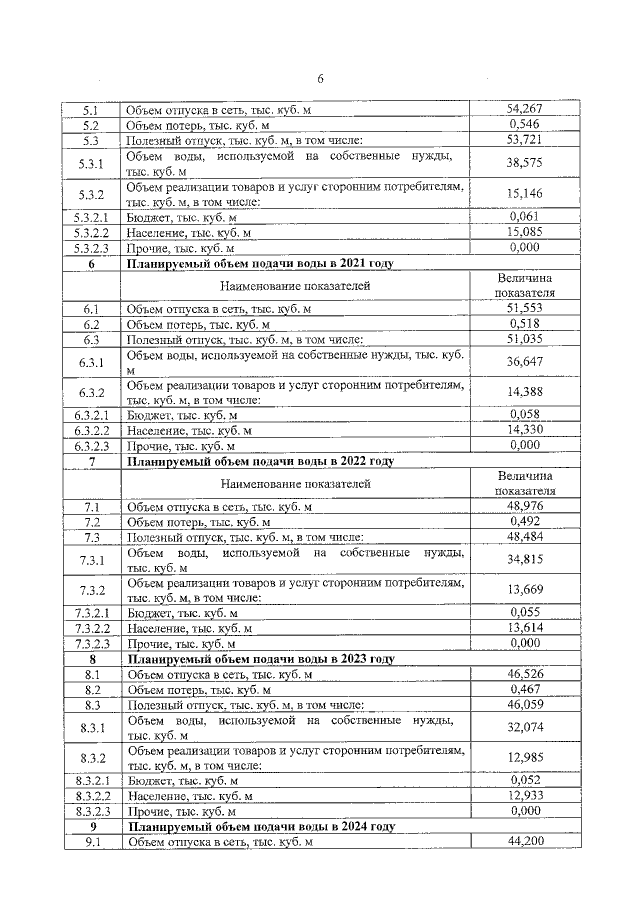 6

| 5.1 | Объем отпуска в сеть, тыс. куб. м | 54,267 |
|---|---|---|
| 5.2 | Объем потерь, тыс. куб. м | 0,546 |
| 5.3 | Полезный отпуск, тыс. куб. м, в том числе: | 53,721 |
| 5.3.1 | Объем воды, используемой на собственные нужды, тыс. куб. м | 38,575 |
| 5.3.2 | Объем реализации товаров и услуг сторонним потребителям, тыс. куб. м, в том числе: | 15,146 |
| 5.3.2.1 | Бюджет, тыс. куб. м | 0,061 |
| 5.3.2.2 | Население, тыс. куб. м | 15,085 |
| 5.3.2.3 | Прочие, тыс. куб. м | 0,000 |
| 6 | Планируемый объем подачи воды в 2021 году | |
| | Наименование показателей | Величина показателя |
| 6.1 | Объем отпуска в сеть, тыс. куб. м | 51,553 |
| 6.2 | Объем потерь, тыс. куб. м | 0,518 |
| 6.3 | Полезный отпуск, тыс. куб. м, в том числе: | 51,035 |
| 6.3.1 | Объем воды, используемой на собственные нужды, тыс. куб. м | 36,647 |
| 6.3.2 | Объем реализации товаров и услуг сторонним потребителям, тыс. куб. м, в том числе: | 14,388 |
| 6.3.2.1 | Бюджет, тыс. куб. м | 0,058 |
| 6.3.2.2 | Население, тыс. куб. м | 14,330 |
| 6.3.2.3 | Прочие, тыс. куб. м | 0,000 |
| 7 | Планируемый объем подачи воды в 2022 году | |
| | Наименование показателей | Величина показателя |
| 7.1 | Объем отпуска в сеть, тыс. куб. м | 48,976 |
| 7.2 | Объем потерь, тыс. куб. м | 0,492 |
| 7.3 | Полезный отпуск, тыс. куб. м, в том числе: | 48,484 |
| 7.3.1 | Объем воды, используемой на собственные нужды, тыс. куб. м | 34,815 |
| 7.3.2 | Объем реализации товаров и услуг сторонним потребителям, тыс. куб. м, в том числе: | 13,669 |
| 7.3.2.1 | Бюджет, тыс. куб. м | 0,055 |
| 7.3.2.2 | Население, тыс. куб. м | 13,614 |
| 7.3.2.3 | Прочие, тыс. куб. м | 0,000 |
| 8 | Планируемый объем подачи воды в 2023 году | |
| 8.1 | Объем отпуска в сеть, тыс. куб. м | 46,526 |
| 8.2 | Объем потерь, тыс. куб. м | 0,467 |
| 8.3 | Полезный отпуск, тыс. куб. м, в том числе: | 46,059 |
| 8.3.1 | Объем воды, используемой на собственные нужды, тыс. куб. м | 32,074 |
| 8.3.2 | Объем реализации товаров и услуг сторонним потребителям, тыс. куб. м, в том числе: | 12,985 |
| 8.3.2.1 | Бюджет, тыс. куб. м | 0,052 |
| 8.3.2.2 | Население, тыс. куб. м | 12,933 |
| 8.3.2.3 | Прочие, тыс. куб. м | 0,000 |
| 9 | Планируемый объем подачи воды в 2024 году | |
| 9.1 | Объем отпуска в сеть, тыс. куб. м | 44,200 |